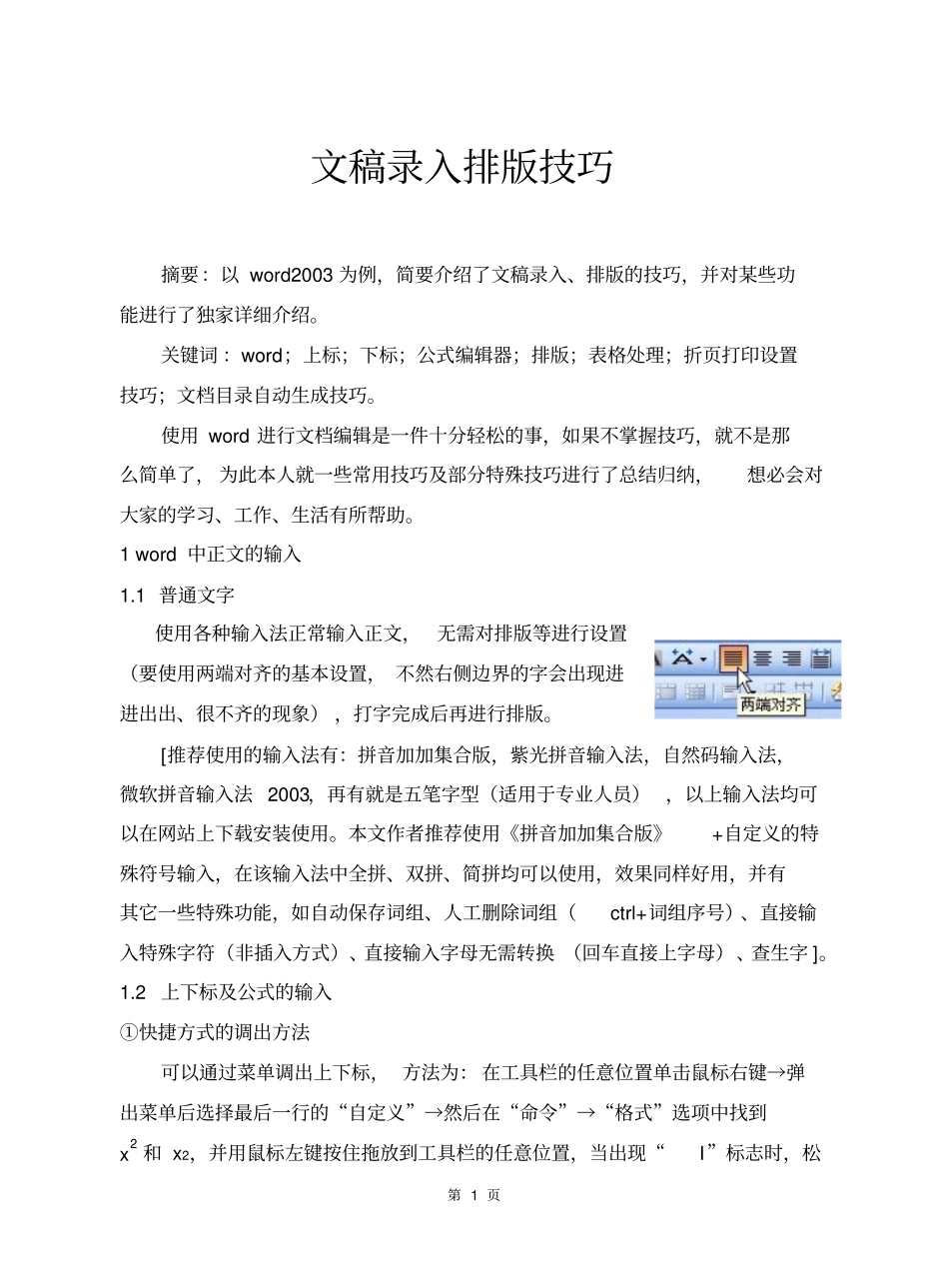 文稿录入排版技巧

摘要：以 word2003 为例，简要介绍了文稿录入、排版的技巧，并对某些功能进行了独家详细介绍。

关键词：word；上标；下标；公式编辑器；排版；表格处理；折页打印设置技巧；文档目录自动生成技巧。

使用 word 进行文档编辑是一件十分轻松的事，如果不掌握技巧，就不是那么简单了，为此本人就一些常用技巧及部分特殊技巧进行了总结归纳，想必会对大家的学习、工作、生活有所帮助。

1 word 中正文的输入

1.1 普通文字

使用各种输入法正常输入正文，无需对排版等进行设置（要使用两端对齐的基本设置，不然右侧边界的字会出现进进出出、很不齐的现象），打字完成后再进行排版。

两端对齐

[推荐使用的输入法有：拼音加加集合版，紫光拼音输入法，自然码输入法，微软拼音输入法 2003，再有就是五笔字型（适用于专业人员），以上输入法均可以在网站上下载安装使用。本文作者推荐使用《拼音加加集合版》+自定义的特殊符号输入，在该输入法中全拼、双拼、简拼均可以使用，效果同样好用，并有其它一些特殊功能，如自动保存词组、人工删除词组（ctrl+词组序号）、直接输入特殊字符（非插入方式）、直接输入字母无需转换（回车直接上字母）、查生字]。

1.2 上下标及公式的输入

①快捷方式的调出方法

可以通过菜单调出上下标，方法为：在工具栏的任意位置单击鼠标右键→弹出菜单后选择最后一行的“自定义”→然后在“命令”→“格式”选项中找到 $x^2$ 和 $x_2$，并用鼠标左键按住拖放到工具栏的任意位置，当出现“ I”标志时，松

第 1 页